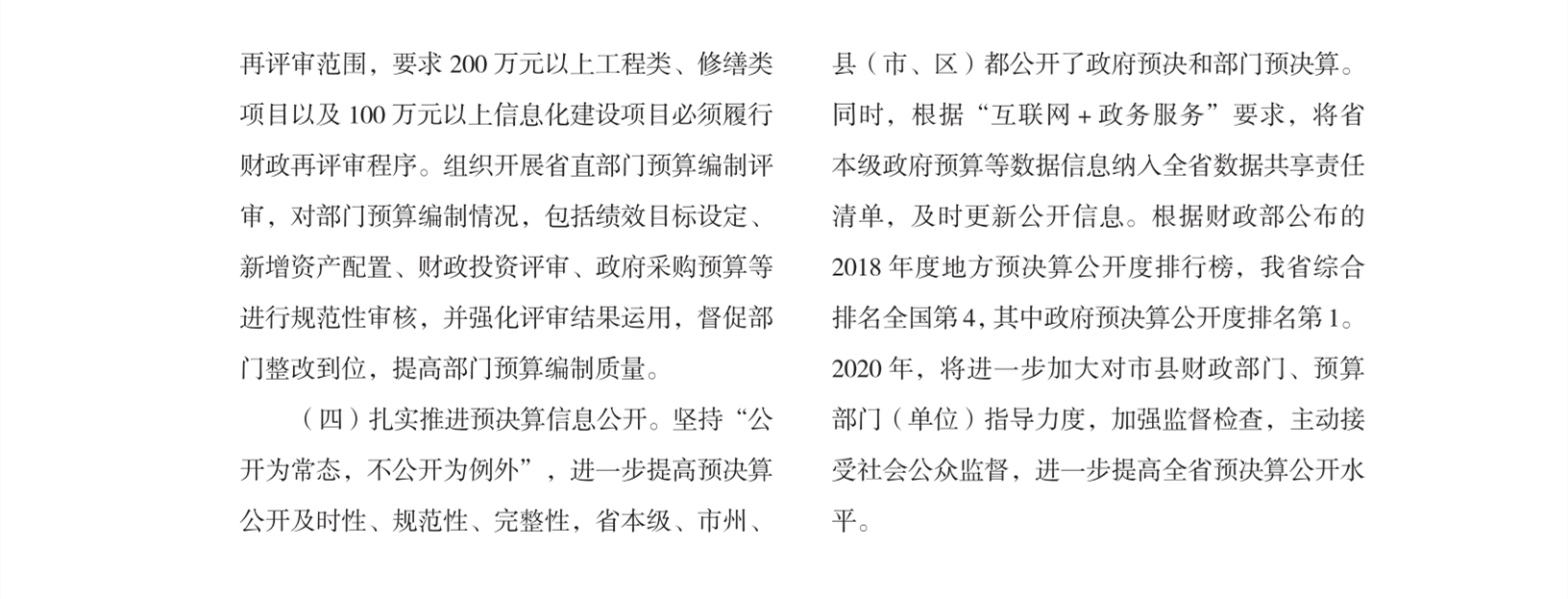 再评审范围，要求 200 万元以上工程类、修缮类项目以及 100 万元以上信息化建设项目必须履行财政再评审程序。组织开展省直部门预算编制评审，对部门预算编制情况，包括绩效目标设定、新增资产配置、财政投资评审、政府采购预算等进行规范性审核，并强化评审结果运用，督促部门整改到位，提高部门预算编制质量。

（四）扎实推进预决算信息公开。坚持“公开为常态，不公开为例外”，进一步提高预决算公开及时性、规范性、完整性，省本级、市州、县（市、区）都公开了政府预决和部门预决算。同时，根据“互联网 + 政务服务”要求，将省本级政府预算等数据信息纳入全省数据共享责任清单，及时更新公开信息。根据财政部公布的 2018 年度地方预决算公开度排行榜，我省综合排名全国第 4，其中政府预决算公开度排名第 1。2020 年，将进一步加大对市县财政部门、预算部门（单位）指导力度，加强监督检查，主动接受社会公众监督，进一步提高全省预决算公开水平。